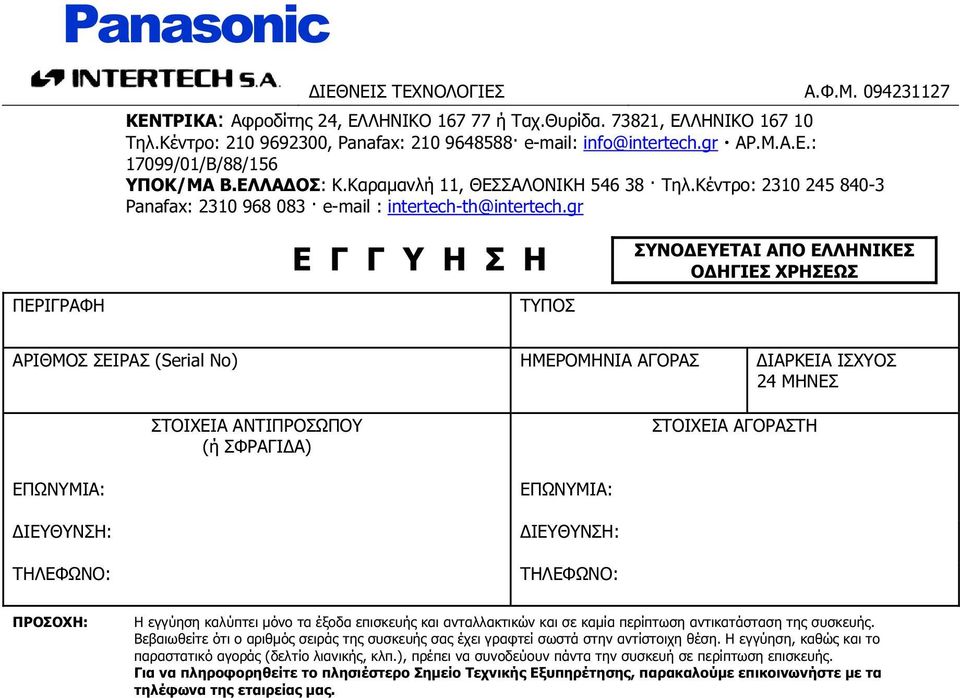 Panasonic

INTERTECH S.A. ΔΙΕΘΝΕΙΣ ΤΕΧΝΟΛΟΓΙΕΣ Α.Φ.Μ. 094231127

ΚΕΝΤΡΙΚΑ: Αφροδίτης 24, ΕΛΛΗΝΙΚΟ 167 77 ή Ταχ.Θυρίδα. 73821, ΕΛΛΗΝΙΚΟ 167 10
Τηλ.Κέντρο: 210 9692300, Panafax: 210 9648588· e-mail: info@intertech.gr · ΑΡ.Μ.Α.Ε.: 17099/01/Β/88/156
ΥΠΟΚ/ΜΑ Β.ΕΛΛΑΔΟΣ: Κ.Καραμανλή 11, ΘΕΣΣΑΛΟΝΙΚΗ 546 38 · Τηλ.Κέντρο: 2310 245 840-3
Panafax: 2310 968 083 · e-mail : intertech-th@intertech.gr

Ε Γ Γ Υ Η Σ Η

ΣΥΝΟΔΕΥΕΤΑΙ ΑΠΟ ΕΛΛΗΝΙΚΕΣ ΟΔΗΓΙΕΣ ΧΡΗΣΕΩΣ

ΠΕΡΙΓΡΑΦΗ

ΤΥΠΟΣ

ΑΡΙΘΜΟΣ ΣΕΙΡΑΣ (Serial No)

ΗΜΕΡΟΜΗΝΙΑ ΑΓΟΡΑΣ

ΔΙΑΡΚΕΙΑ ΙΣΧΥΟΣ 24 ΜΗΝΕΣ

ΣΤΟΙΧΕΙΑ ΑΝΤΙΠΡΟΣΩΠΟΥ (ή ΣΦΡΑΓΙΔΑ)

ΕΠΩΝΥΜΙΑ:

ΔΙΕΥΘΥΝΣΗ:

ΤΗΛΕΦΩΝΟ:

ΣΤΟΙΧΕΙΑ ΑΓΟΡΑΣΤΗ

ΕΠΩΝΥΜΙΑ:

ΔΙΕΥΘΥΝΣΗ:

ΤΗΛΕΦΩΝΟ:

ΠΡΟΣΟΧΗ: Η εγγύηση καλύπτει μόνο τα έξοδα επισκευής και ανταλλακτικών και σε καμία περίπτωση αντικατάσταση της συσκευής. Βεβαιωθείτε ότι ο αριθμός σειράς της συσκευής σας έχει γραφτεί σωστά στην αντίστοιχη θέση. Η εγγύηση, καθώς και το παραστατικό αγοράς (δελτίο λιανικής, κλπ.), πρέπει να συνοδεύουν πάντα την συσκευή σε περίπτωση επισκευής.
Για να πληροφορηθείτε το πλησιέστερο Σημείο Τεχνικής Εξυπηρέτησης, παρακαλούμε επικοινωνήστε με τα τηλέφωνα της εταιρείας μας.